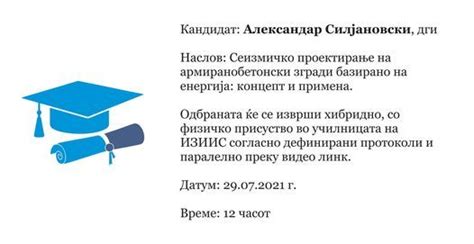 Кандидат: Александар Силјановски, дги

Наслов: Сеизмичко проектирање на армиранобетонски згради базирано на енергија: концепт и примена.

Одбраната ќе се изврши хибридно, со физичко присуство во училницата на ИЗИИС согласно дефинирани протоколи и паралелно преку видео линк.

Датум: 29.07.2021 г.

Време: 12 часот